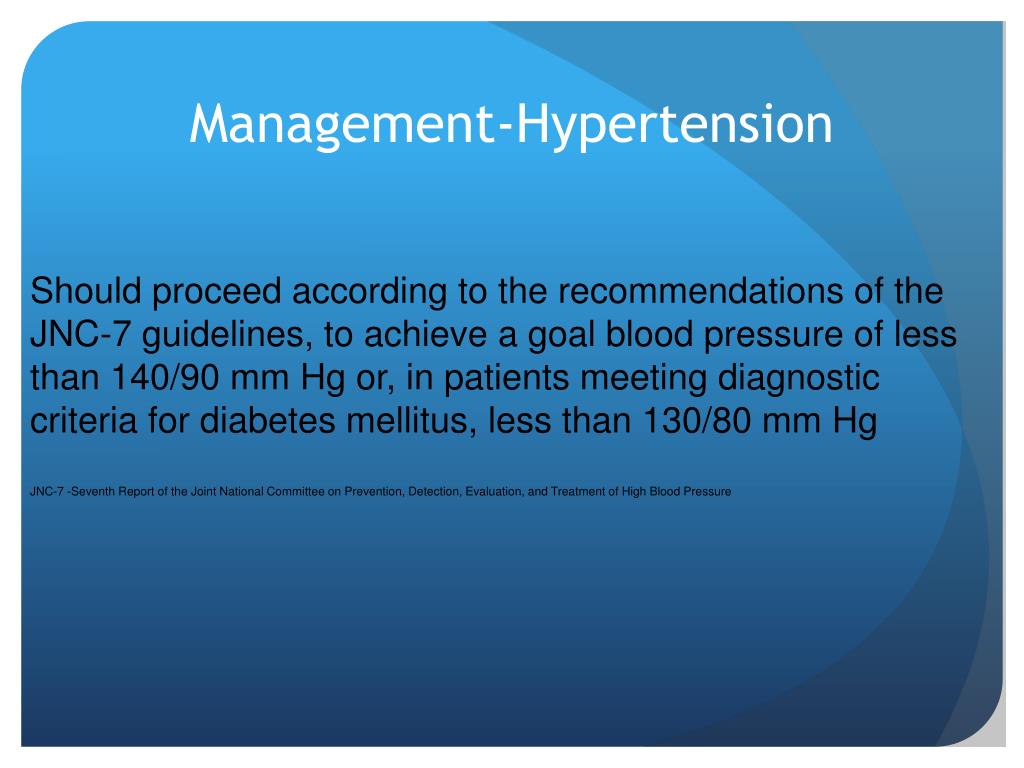 Management-Hypertension

Should proceed according to the recommendations of the JNC-7 guidelines, to achieve a goal blood pressure of less than 140/90 mm Hg or, in patients meeting diagnostic criteria for diabetes mellitus, less than 130/80 mm Hg

JNC-7 -Seventh Report of the Joint National Committee on Prevention, Detection, Evaluation, and Treatment of High Blood Pressure